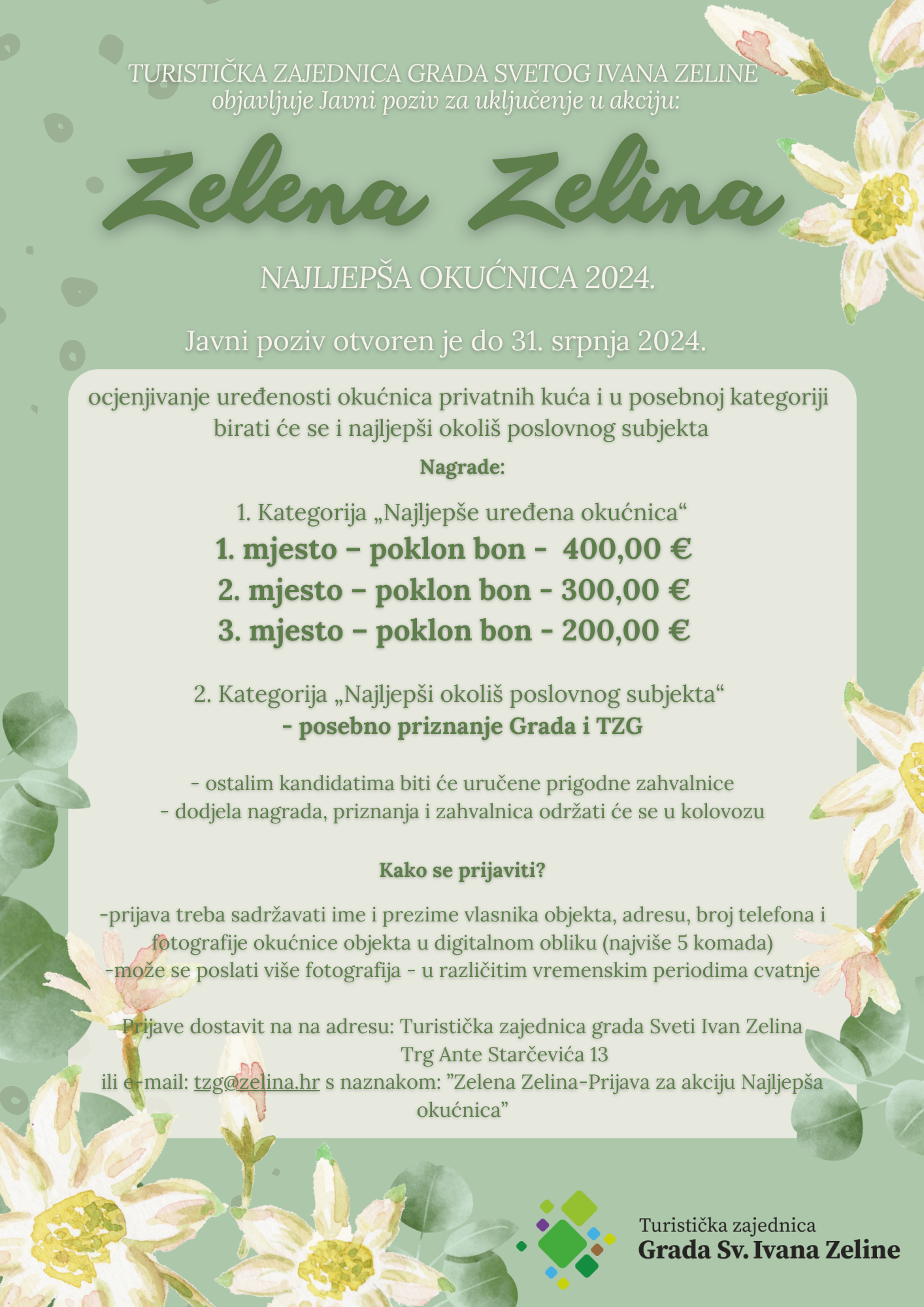 TURISTIČKA ZAJEDNICA GRADA SVETOG IVANA ZELINE
objavljuje Javni poziv za uključenje u akciju:

Zelena Zelina

NAJLJEPŠA OKUĆNICA 2024.

Javni poziv otvoren je do 31. srpnja 2024.

ocjenjivanje uređenosti okućnica privatnih kuća i u posebnoj kategoriji birati će se i najljepši okoliš poslovnog subjekta

Nagrade:

1. Kategorija „Najljepše uređena okućnica“
1. mjesto – poklon bon - 400,00 €
2. mjesto – poklon bon - 300,00 €
3. mjesto – poklon bon - 200,00 €

2. Kategorija „Najljepši okoliš poslovnog subjekta“
- posebno priznanje Grada i TZG

- ostalim kandidatima biti će uručene prigodne zahvalnice
- dodjela nagrada, priznanja i zahvalnica održati će se u kolovozu

Kako se prijaviti?

-prijava treba sadržavati ime i prezime vlasnika objekta, adresu, broj telefona i fotografije okućnice objekta u digitalnom obliku (najviše 5 komada)
-može se poslati više fotografija - u različitim vremenskim periodima cvatnje

Prijave dostavit na na adresu: Turistička zajednica grada Sveti Ivan Zelina
Trg Ante Starčevića 13
ili e-mail: tzg@zelina.hr s naznakom: ”Zelena Zelina-Prijava za akciju Najljepša okućnica”

Turistička zajednica
Grada Sv. Ivana Zeline